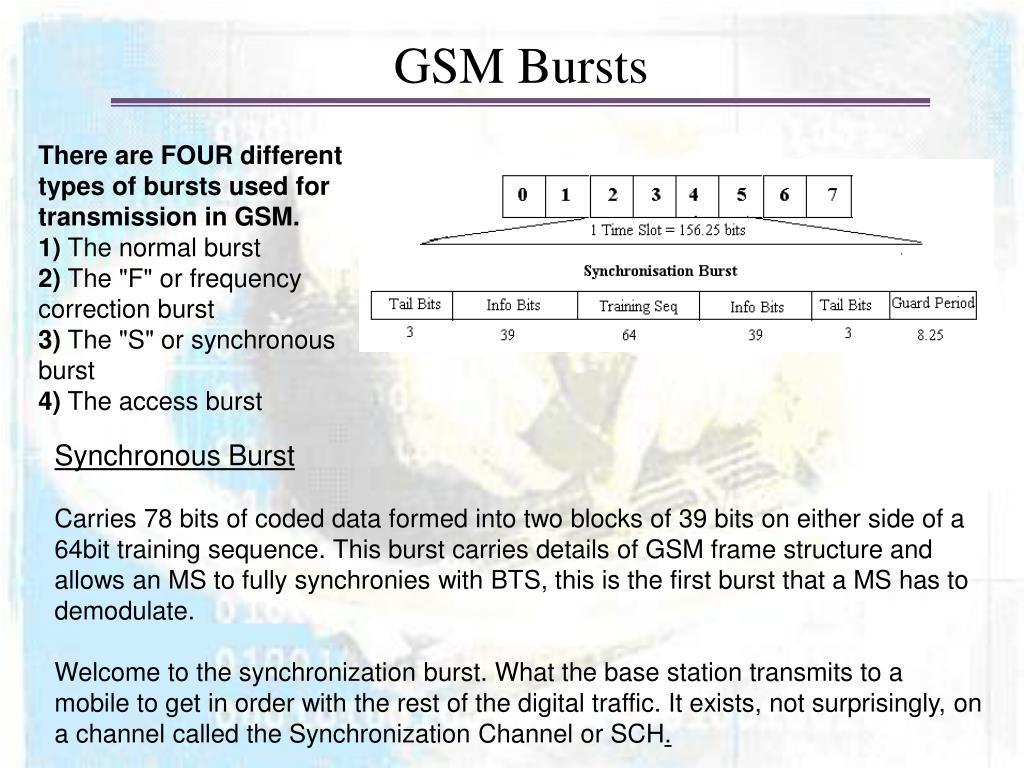 GSM Bursts

There are FOUR different types of bursts used for transmission in GSM.
1) The normal burst
2) The "F" or frequency correction burst
3) The "S" or synchronous burst
4) The access burst

| 0 | 1 | 2 | 3 | 4 | 5 | 6 | 7 |
|---|---|---|---|---|---|---|---|

1 Time Slot = 156.25 bits

Synchronisation Burst

| Tail Bits | Info Bits | Training Seq | Info Bits | Tail Bits | Guard Period |
|---|---|---|---|---|---|
| 3 | 39 | 64 | 39 | 3 | 8.25 |

Synchronous Burst

Carries 78 bits of coded data formed into two blocks of 39 bits on either side of a 64bit training sequence. This burst carries details of GSM frame structure and allows an MS to fully synchronies with BTS, this is the first burst that a MS has to demodulate.

Welcome to the synchronization burst. What the base station transmits to a mobile to get in order with the rest of the digital traffic. It exists, not surprisingly, on a channel called the Synchronization Channel or SCH.